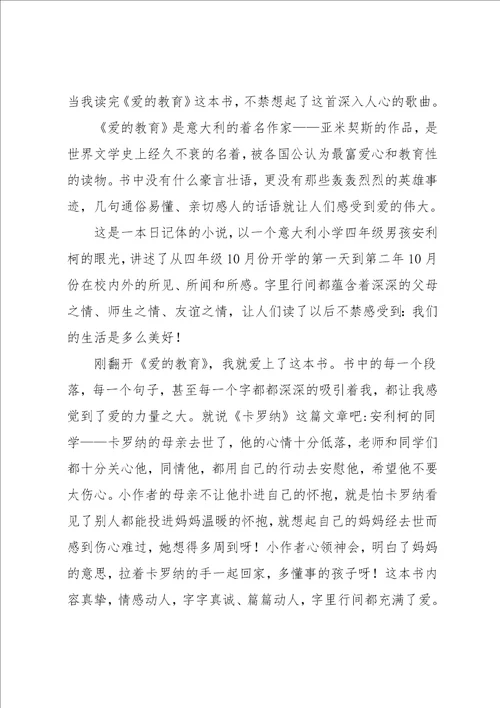 当我读完《爱的教育》这本书，不禁想起了这首深入人心的歌曲。

《爱的教育》是意大利的着名作家——亚米契斯的作品，是世界文学史上经久不衰的名着，被各国公认为最富爱心和教育性的读物。书中没有什么豪言壮语，更没有那些轰轰烈烈的英雄事迹，几句通俗易懂、亲切感人的话语就让人们感受到爱的伟大。

这是一本日记体的小说，以一个意大利小学四年级男孩安利柯的眼光，讲述了从四年级10月份开学的第一天到第二年10月份在校内外的所见、所闻和所感。字里行间都蕴含着深深的父母之情、师生之情、友谊之情，让人们读了以后不禁感受到：我们的生活是多么美好！

刚翻开《爱的教育》，我就爱上了这本书。书中的每一个段落，每一个句子，甚至每一个字都都深深的吸引着我，都让我感觉到了爱的力量之大。就说《卡罗纳》这篇文章吧：安利柯的同学——卡罗纳的母亲去世了，他的心情十分低落，老师和同学们都十分关心他，同情他，都用自己的行动去安慰他，希望他不要太伤心。小作者的母亲不让他扑进自己的怀抱，就是怕卡罗纳看见了别人都能投进妈妈温暖的怀抱，就想起自己的妈妈经去世而感到伤心难过，她想得多周到呀！小作者心领神会，明白了妈妈的意思，拉着卡罗纳的手一起回家，多懂事的孩子呀！这本书内容真挚，情感动人，字字真诚、篇篇动人，字里行间都充满了爱。